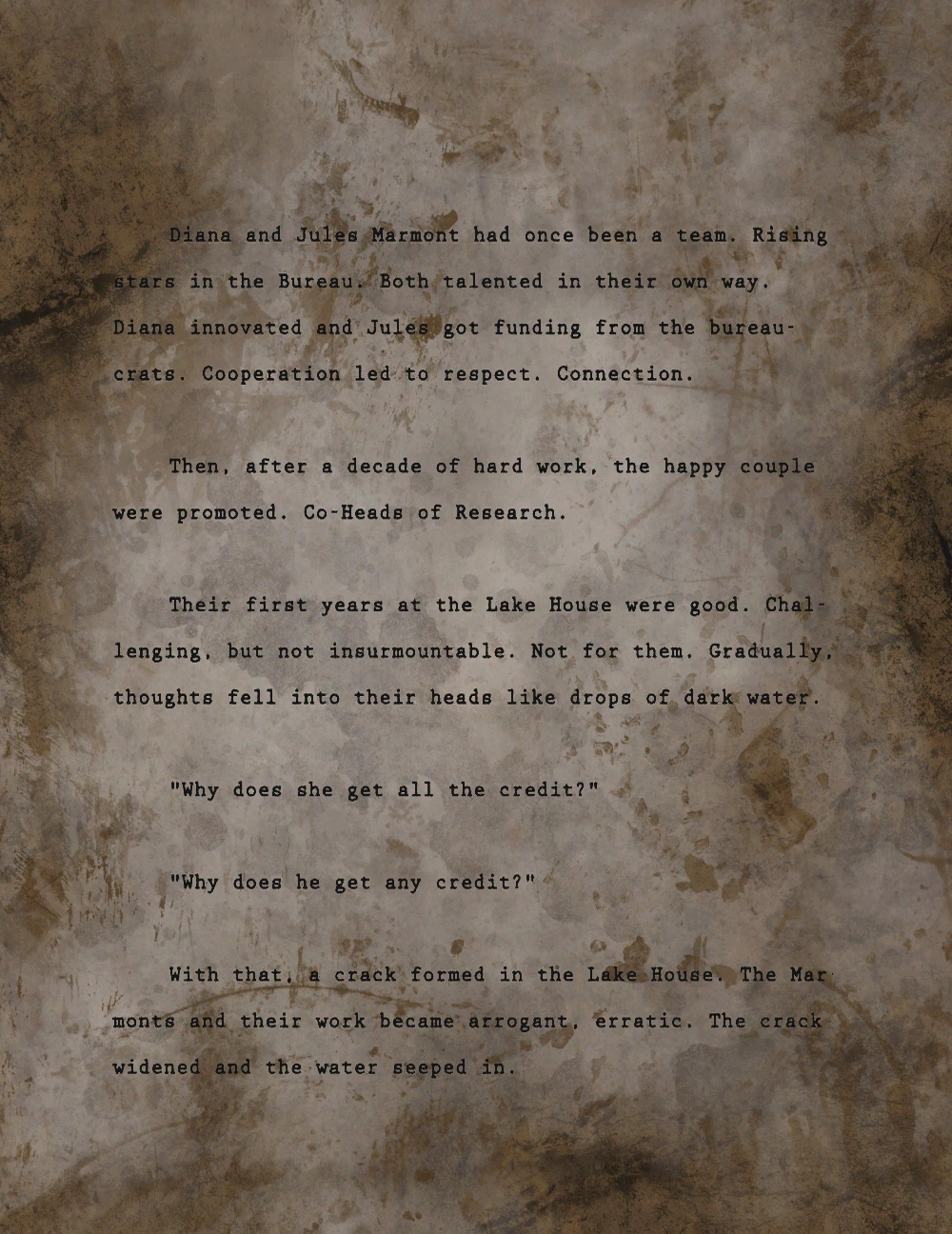 Diana and Jules Marmont had once been a team. Rising stars in the Bureau. Both talented in their own way. Diana innovated and Jules got funding from the bureaucrats. Cooperation led to respect. Connection.

Then, after a decade of hard work, the happy couple were promoted. Co-Heads of Research.

Their first years at the Lake House were good. Challenging, but not insurmountable. Not for them. Gradually, thoughts fell into their heads like drops of dark water.

"Why does she get all the credit?"

"Why does he get any credit?"

With that, a crack formed in the Lake House. The Marmonts and their work became arrogant, erratic. The crack widened and the water seeped in.